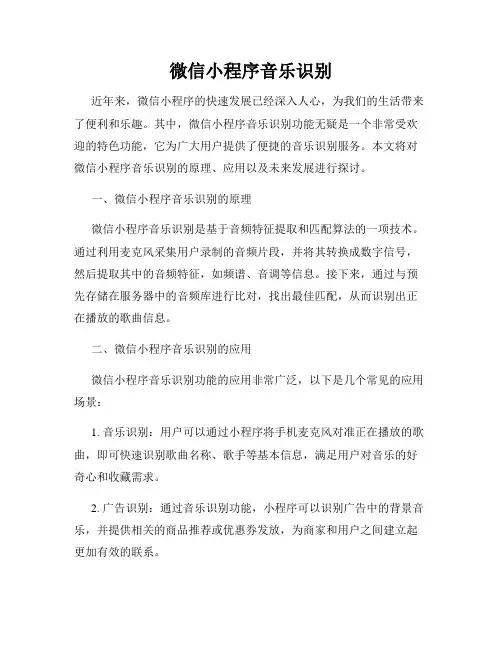 微信小程序音乐识别

近年来，微信小程序的快速发展已经深入人心，为我们的生活带来了便利和乐趣。其中，微信小程序音乐识别功能无疑是一个非常受欢迎的特色功能，它为广大用户提供了便捷的音乐识别服务。本文将对微信小程序音乐识别的原理、应用以及未来发展进行探讨。

一、微信小程序音乐识别的原理

微信小程序音乐识别是基于音频特征提取和匹配算法的一项技术。通过利用麦克风采集用户录制的音频片段，并将其转换成数字信号，然后提取其中的音频特征，如频谱、音调等信息。接下来，通过与预先存储在服务器中的音频库进行比对，找出最佳匹配，从而识别出正在播放的歌曲信息。

二、微信小程序音乐识别的应用

微信小程序音乐识别功能的应用非常广泛，以下是几个常见的应用场景：

1. 音乐识别：用户可以通过小程序将手机麦克风对准正在播放的歌曲，即可快速识别歌曲名称、歌手等基本信息，满足用户对音乐的好奇心和收藏需求。

2. 广告识别：通过音乐识别功能，小程序可以识别广告中的背景音乐，并提供相关的商品推荐或优惠券发放，为商家和用户之间建立起更加有效的联系。